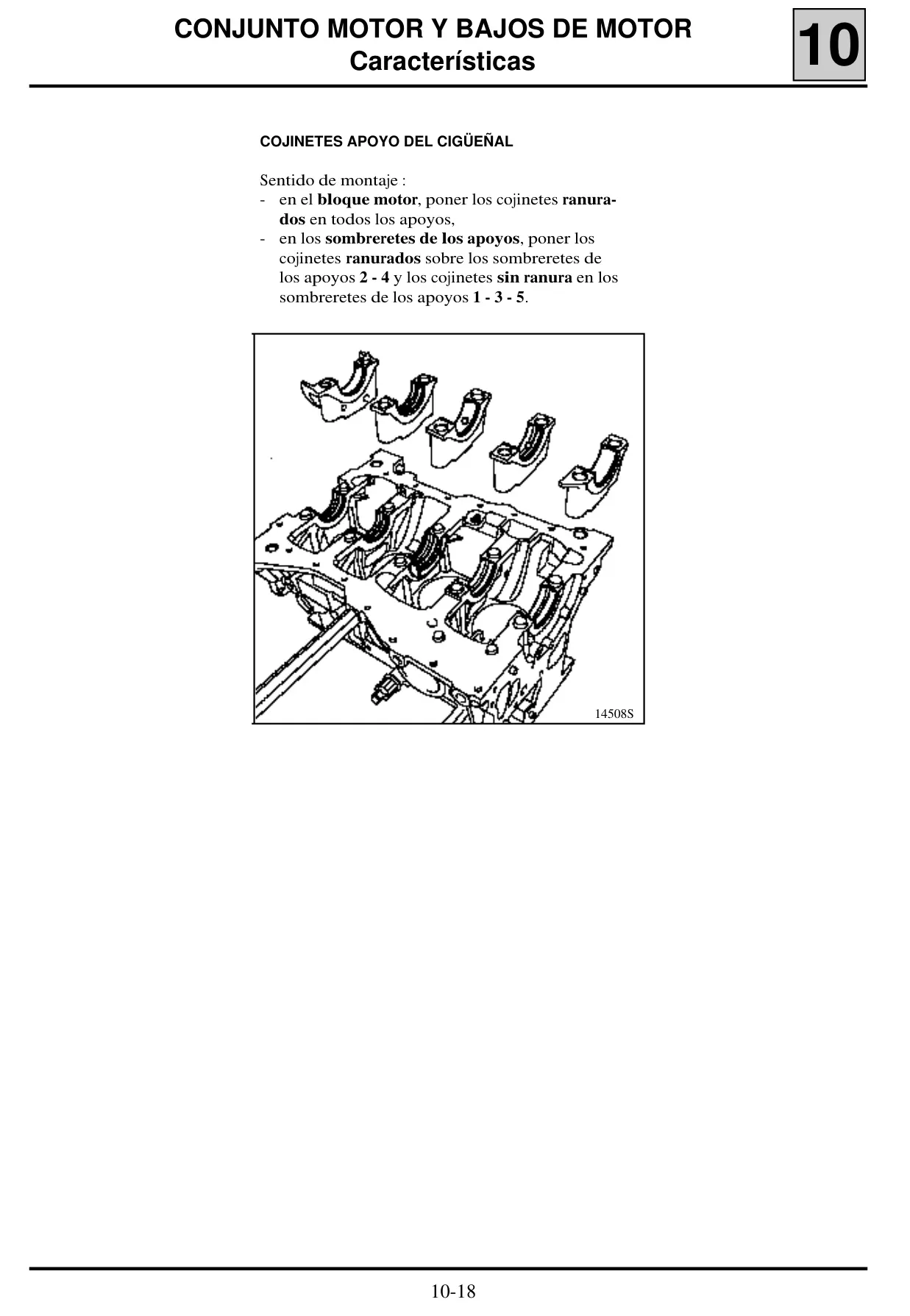 CONJUNTO MOTOR Y BAJOS DE MOTOR
Características

10

COJINETES APOYO DEL CIGÜEÑAL

Sentido de montaje :
- en el bloque motor, poner los cojinetes ranurados en todos los apoyos,
- en los sombreretes de los apoyos, poner los cojinetes ranurados sobre los sombreretes de los apoyos 2 - 4 y los cojinetes sin ranura en los sombreretes de los apoyos 1 - 3 - 5.

14508S

10-18